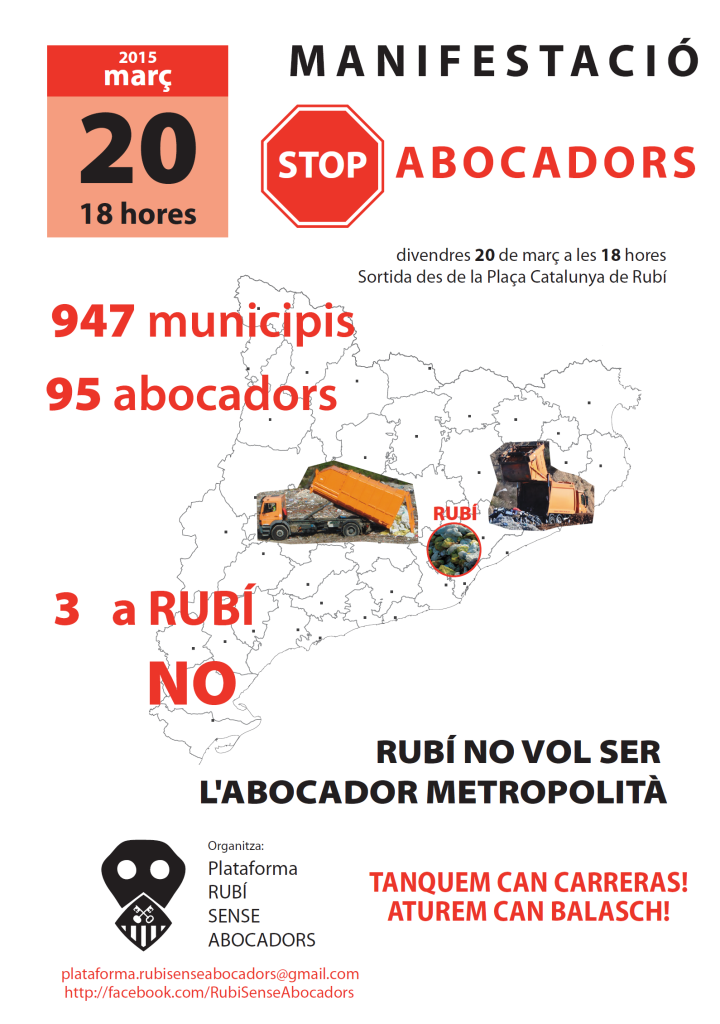 2015
març
20
18 hores

MANIFESTACIÓ

STOP ABOCADORS

divendres 20 de març a les 18 hores
Sortida des de la Plaça Catalunya de Rubí

947 municipis
95 abocadors

RUBÍ

3 a RUBÍ
NO

RUBÍ NO VOL SER
L'ABOCADOR METROPOLITÀ

Organitza:
Plataforma
RUBÍ
SENSE
ABOCADORS

TANQUEM CAN CARRERAS!
ATUREM CAN BALASCH!

plataforma.rubisenseabocadors@gmail.com
http://facebook.com/RubiSenseAbocadors